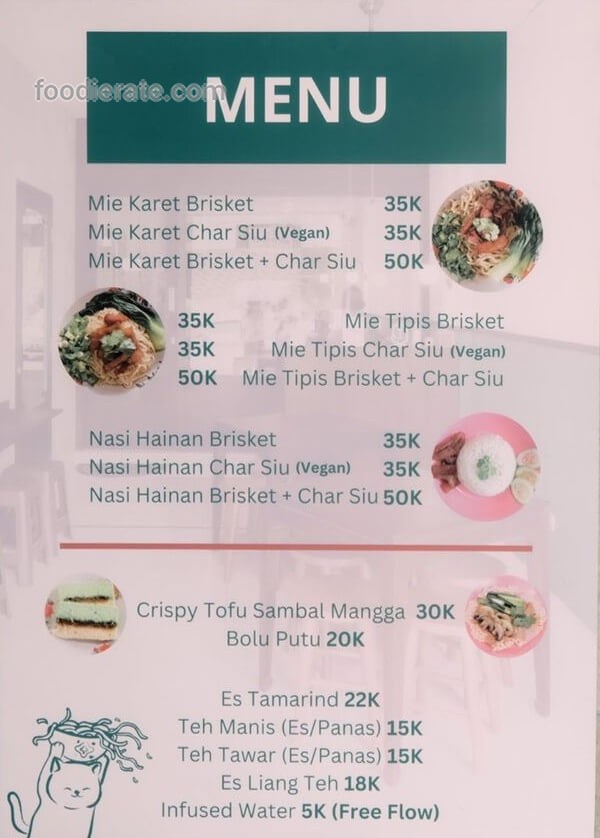 MENU

Mie Karet Brisket 35K
Mie Karet Char Siu (Vegan) 35K
Mie Karet Brisket + Char Siu 50K

35K Mie Tipis Brisket
35K Mie Tipis Char Siu (Vegan)
50K Mie Tipis Brisket + Char Siu

Nasi Hainan Brisket 35K
Nasi Hainan Char Siu (Vegan) 35K
Nasi Hainan Brisket + Char Siu 50K

Crispy Tofu Sambal Mangga 30K
Bolu Putu 20K

Es Tamarind 22K
Teh Manis (Es/Panas) 15K
Teh Tawar (Es/Panas) 15K
Es Liang Teh 18K
Infused Water 5K (Free Flow)

foodierate.com